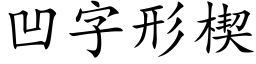 凹字形楔